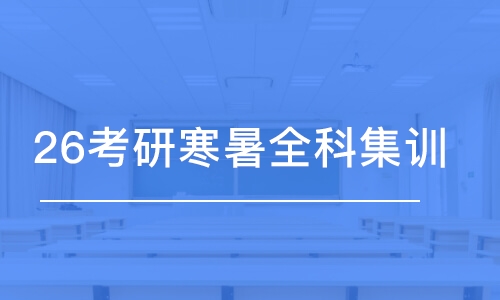 26考研寒暑全科集训